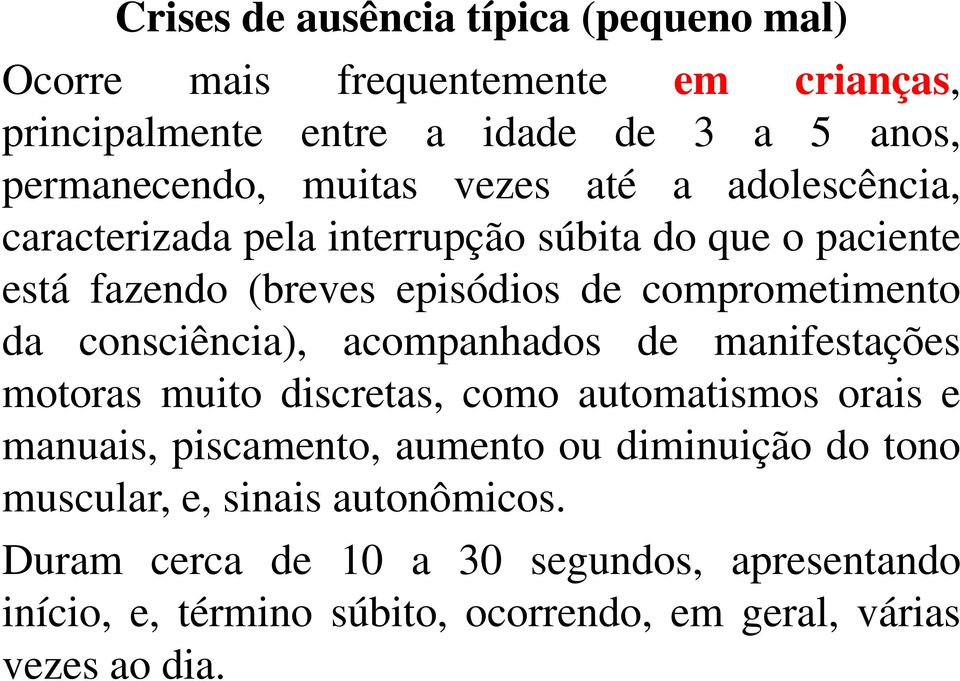 Crises de ausência típica (pequeno mal)

Ocorre mais frequentemente em crianças, principalmente entre a idade de 3 a 5 anos, permanecendo, muitas vezes até a adolescência, caracterizada pela interrupção súbita do que o paciente está fazendo (breves episódios de comprometimento da consciência), acompanhados de manifestações motoras muito discretas, como automatismos orais e manuais, piscamento, aumento ou diminuição do tono muscular, e, sinais autonômicos.

Duram cerca de 10 a 30 segundos, apresentando início, e, término súbito, ocorrendo, em geral, várias vezes ao dia.